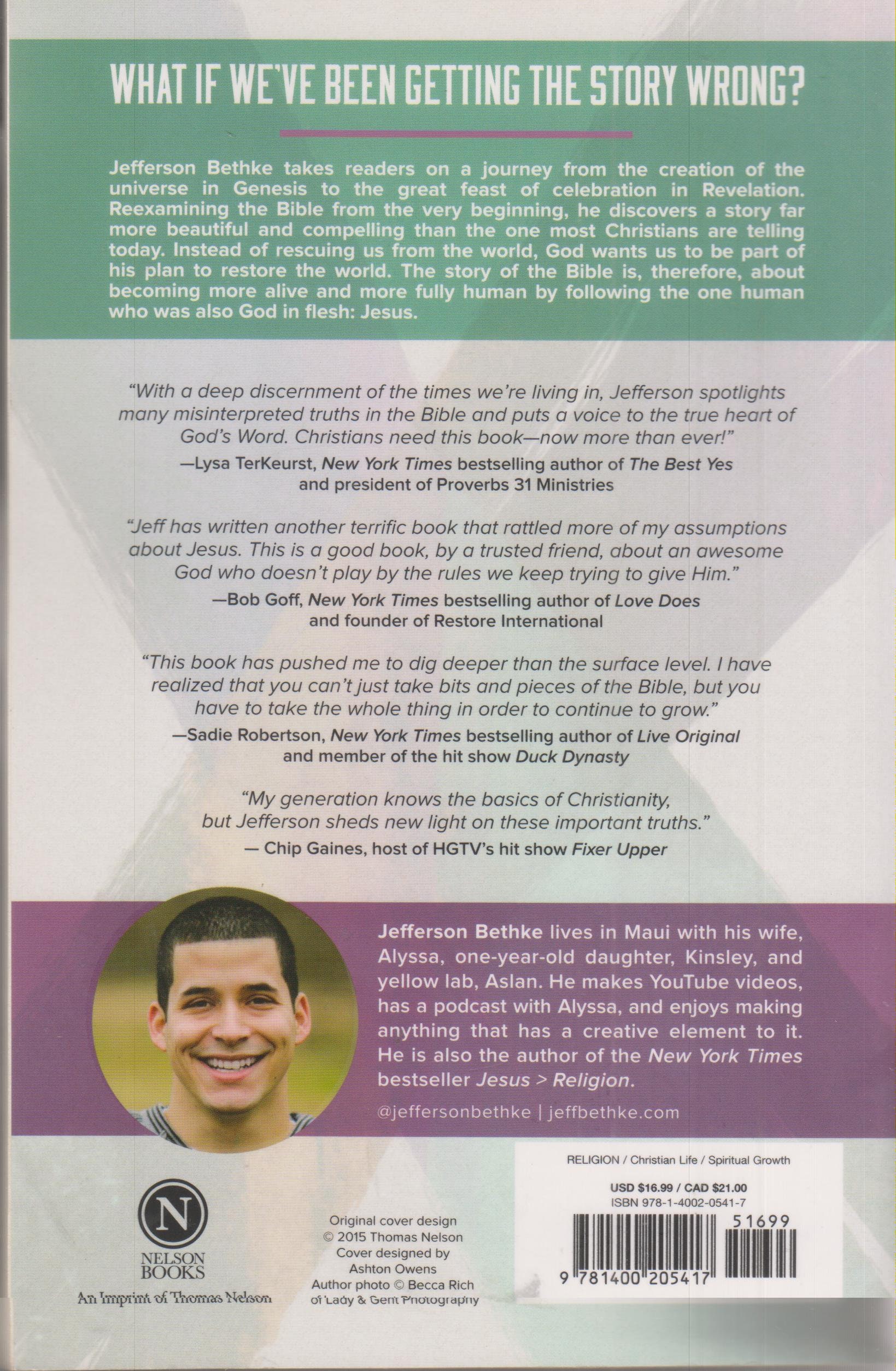 WHAT IF WE'VE BEEN GETTING THE STORY WRONG?

Jefferson Bethke takes readers on a journey from the creation of the universe in Genesis to the great feast of celebration in Revelation. Reexamining the Bible from the very beginning, he discovers a story far more beautiful and compelling than the one most Christians are telling today. Instead of rescuing us from the world, God wants us to be part of his plan to restore the world. The story of the Bible is, therefore, about becoming more alive and more fully human by following the one human who was also God in flesh: Jesus.

"With a deep discernment of the times we're living in, Jefferson spotlights many misinterpreted truths in the Bible and puts a voice to the true heart of God's Word. Christians need this book—now more than ever!"
—Lysa TerKeurst, New York Times bestselling author of The Best Yes and president of Proverbs 31 Ministries

"Jeff has written another terrific book that rattled more of my assumptions about Jesus. This is a good book, by a trusted friend, about an awesome God who doesn't play by the rules we keep trying to give Him."
—Bob Goff, New York Times bestselling author of Love Does and founder of Restore International

"This book has pushed me to dig deeper than the surface level. I have realized that you can't just take bits and pieces of the Bible, but you have to take the whole thing in order to continue to grow."
—Sadie Robertson, New York Times bestselling author of Live Original and member of the hit show Duck Dynasty

"My generation knows the basics of Christianity, but Jefferson sheds new light on these important truths."
— Chip Gaines, host of HGTV's hit show Fixer Upper

Jefferson Bethke lives in Maui with his wife, Alyssa, one-year-old daughter, Kinsley, and yellow lab, Aslan. He makes YouTube videos, has a podcast with Alyssa, and enjoys making anything that has a creative element to it. He is also the author of the New York Times bestseller Jesus > Religion.

@jeffersonbethke | jeffbethke.com

N
NELSON BOOKS
An Imprint of Thomas Nelson

Original cover design © 2015 Thomas Nelson
Cover designed by Ashton Owens
Author photo © Becca Rich of Lady & Gent Photography

RELIGION / Christian Life / Spiritual Growth

USD $16.99 / CAD $21.00
ISBN 978-1-4002-0541-7

51699

9 781400 205417